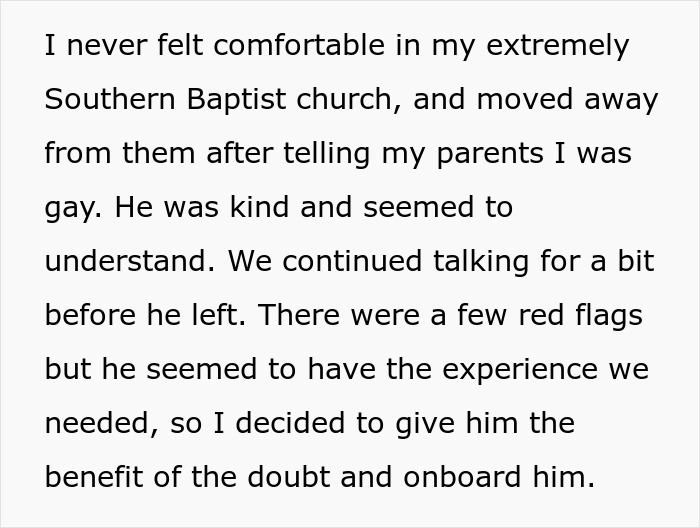 I never felt comfortable in my extremely Southern Baptist church, and moved away from them after telling my parents I was gay. He was kind and seemed to understand. We continued talking for a bit before he left. There were a few red flags but he seemed to have the experience we needed, so I decided to give him the benefit of the doubt and onboard him.